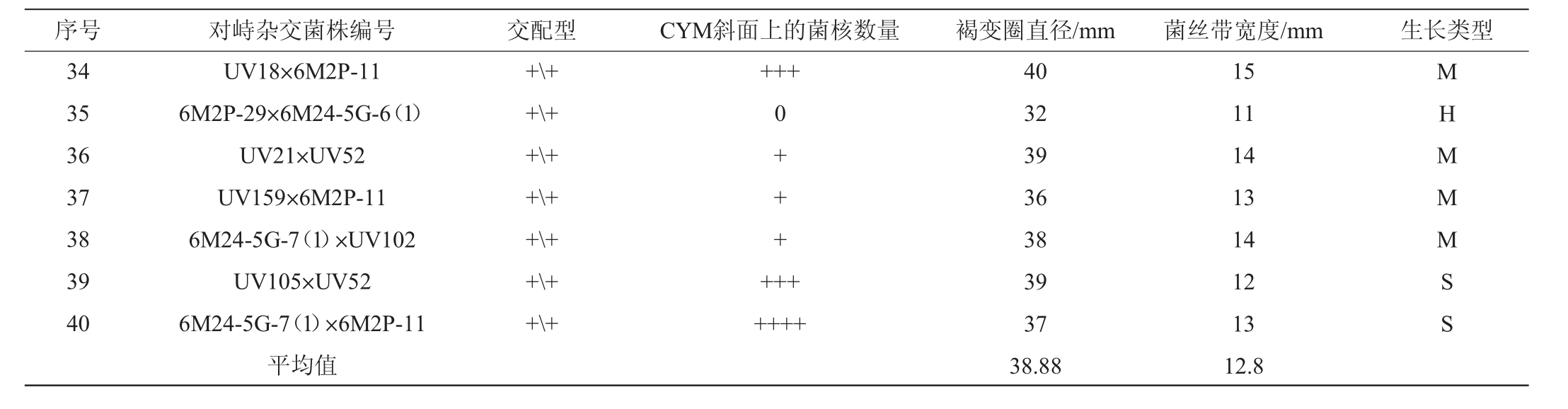 | 序号 | 对峙杂交菌株编号 | 交配型 | CYM斜面上的菌核数量 | 褐变圈直径/mm | 菌丝带宽度/mm | 生长类型 |
|---|---|---|---|---|---|---|
| 34 | UV18×6M2P-11 | +\+ | +++ | 40 | 15 | M |
| 35 | 6M2P-29×6M24-5G-6(1) | +\+ | 0 | 32 | 11 | H |
| 36 | UV21×UV52 | +\+ | + | 39 | 14 | M |
| 37 | UV159×6M2P-11 | +\+ | + | 36 | 13 | M |
| 38 | 6M24-5G-7(1)×UV102 | +\+ | + | 38 | 14 | M |
| 39 | UV105×UV52 | +\+ | +++ | 39 | 12 | S |
| 40 | 6M24-5G-7(1)×6M2P-11 | +\+ | ++++ | 37 | 13 | S |
|  | 平均值 |  |  | 38.88 | 12.8 |  |